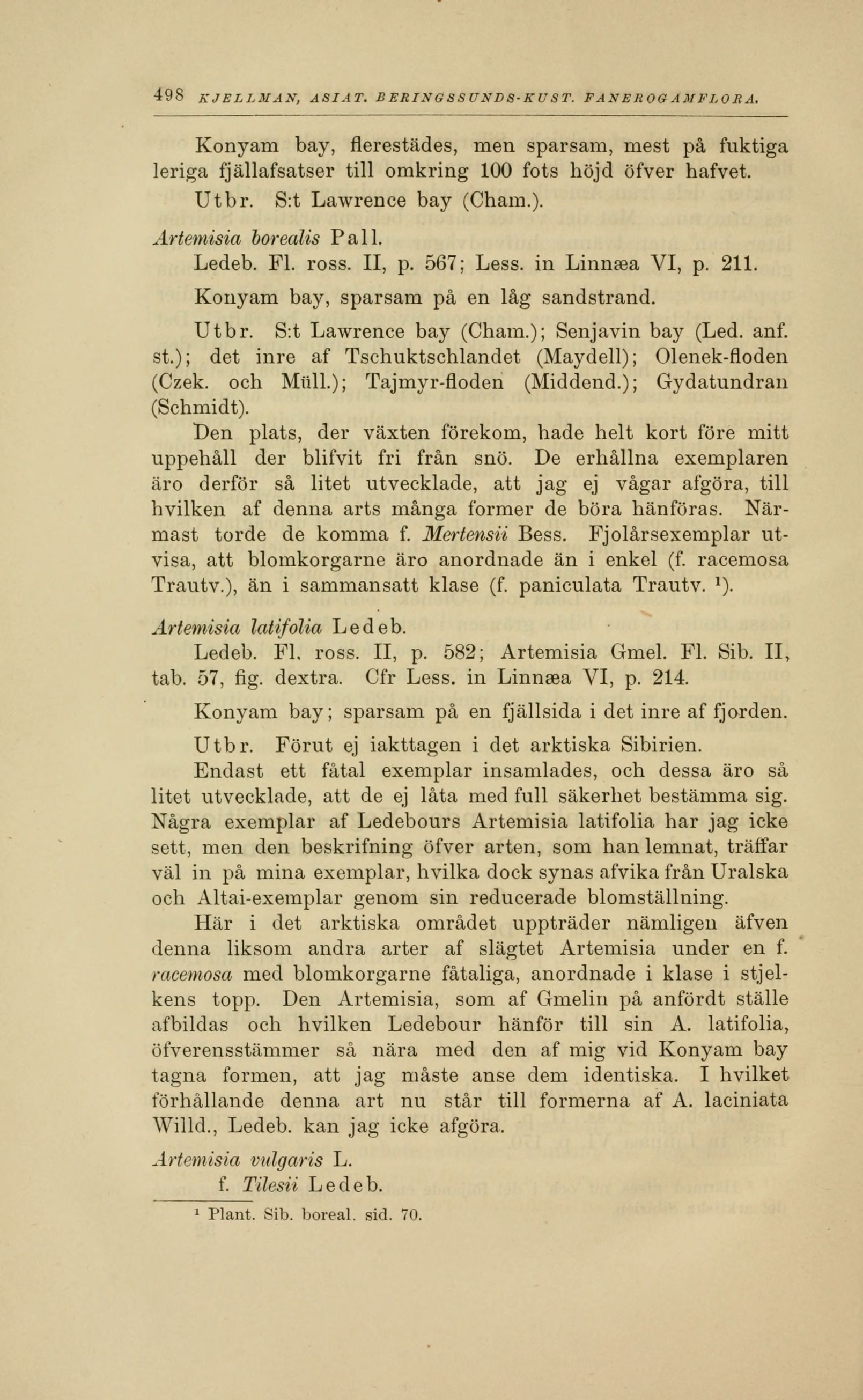 498 KJELLMAN, ASIAT. BERINGSSUNDS-KUST. FANEROGAMFLORA.

Konyam bay, flerestädes, men sparsam, mest på fuktiga leriga fjällafsatser till omkring 100 fots höjd öfver hafvet.

Utbr. S:t Lawrence bay (Cham.).

Artemisia borealis Pall.

Ledeb. Fl. ross. II, p. 567; Less. in Linnæa VI, p. 211.

Konyam bay, sparsam på en låg sandstrand.

Utbr. S:t Lawrence bay (Cham.); Senjavin bay (Led. anf. st.); det inre af Tschuktschlandet (Maydell); Olenek-floden (Czek. och Müll.); Tajmyr-floden (Middend.); Gydatundran (Schmidt).

Den plats, der växten förekom, hade helt kort före mitt uppehåll der blifvit fri från snö. De erhållna exemplaren äro derför så litet utvecklade, att jag ej vågar afgöra, till hvilken af denna arts många former de böra hänföras. Närmast torde de komma f. Mertensii Bess. Fjolårsexemplar utvisa, att blomkorgarne äro anordnade än i enkel (f. racemosa Trautv.), än i sammansatt klase (f. paniculata Trautv. ¹).

Artemisia latifolia Ledeb.

Ledeb. Fl. ross. II, p. 582; Artemisia Gmel. Fl. Sib. II, tab. 57, fig. dextra. Cfr Less. in Linnæa VI, p. 214.

Konyam bay; sparsam på en fjällsida i det inre af fjorden.

Utbr. Förut ej iakttagen i det arktiska Sibirien.

Endast ett fåtal exemplar insamlades, och dessa äro så litet utvecklade, att de ej låta med full säkerhet bestämma sig. Några exemplar af Ledebours Artemisia latifolia har jag icke sett, men den beskrifning öfver arten, som han lemnat, träffar väl in på mina exemplar, hvilka dock synas afvika från Uralska och Altai-exemplar genom sin reducerade blomställning.

Här i det arktiska området uppträder nämligen äfven denna liksom andra arter af slägtet Artemisia under en f. racemosa med blomkorgarne fåtaliga, anordnade i klase i stjelkens topp. Den Artemisia, som af Gmelin på anfördt ställe afbildas och hvilken Ledebour hänför till sin A. latifolia, öfverensstämmer så nära med den af mig vid Konyam bay tagna formen, att jag måste anse dem identiska. I hvilket förhållande denna art nu står till formerna af A. laciniata Willd., Ledeb. kan jag icke afgöra.

Artemisia vulgaris L.
f. Tilesii Ledeb.

¹ Plant. Sib. boreal. sid. 70.